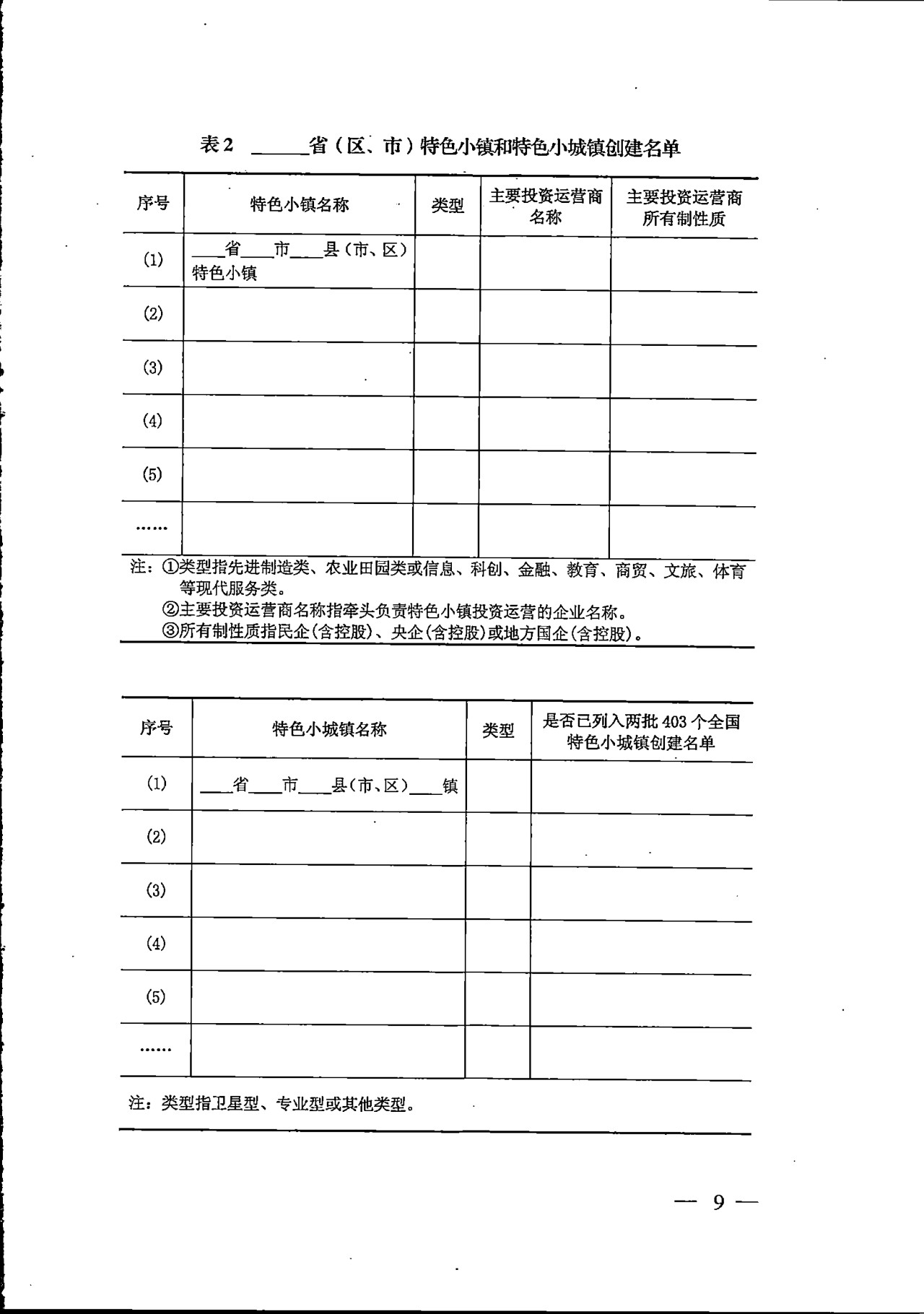 表2 ____省（区、市）特色小镇和特色小城镇创建名单

| 序号 | 特色小镇名称 | 类型 | 主要投资运营商名称 | 主要投资运营商所有制性质 |
|---|---|---|---|---|
| (1) | ____省____市____县（市、区）特色小镇 | | | |
| (2) | | | | |
| (3) | | | | |
| (4) | | | | |
| (5) | | | | |
| …… | | | | |

注：①类型指先进制造类、农业田园类或信息、科创、金融、教育、商贸、文旅、体育等现代服务类。
②主要投资运营商名称指牵头负责特色小镇投资运营的企业名称。
③所有制性质指民企（含控股）、央企（含控股）或地方国企（含控股）。

| 序号 | 特色小城镇名称 | 类型 | 是否已列入两批403个全国特色小城镇创建名单 |
|---|---|---|---|
| (1) | ____省____市____县（市、区）____镇 | | |
| (2) | | | |
| (3) | | | |
| (4) | | | |
| (5) | | | |
| …… | | | |

注：类型指卫星型、专业型或其他类型。

— 9 —